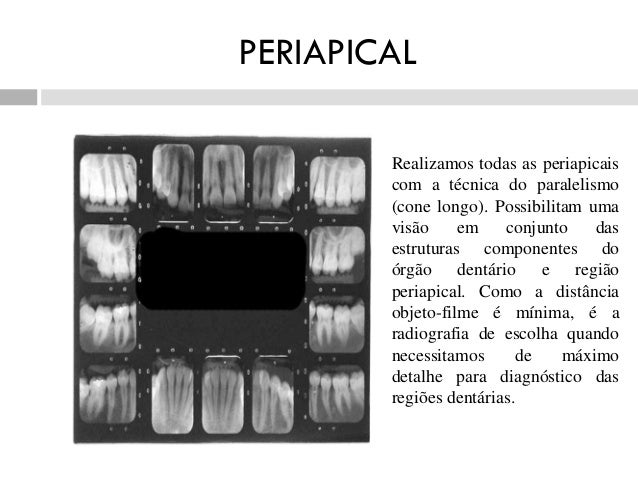 PERIAPICAL

Realizamos todas as periapicais com a técnica do paralelismo (cone longo). Possibilitam uma visão em conjunto das estruturas componentes do órgão dentário e região periapical. Como a distância objeto-filme é mínima, é a radiografia de escolha quando necessitamos de máximo detalhe para diagnóstico das regiões dentárias.